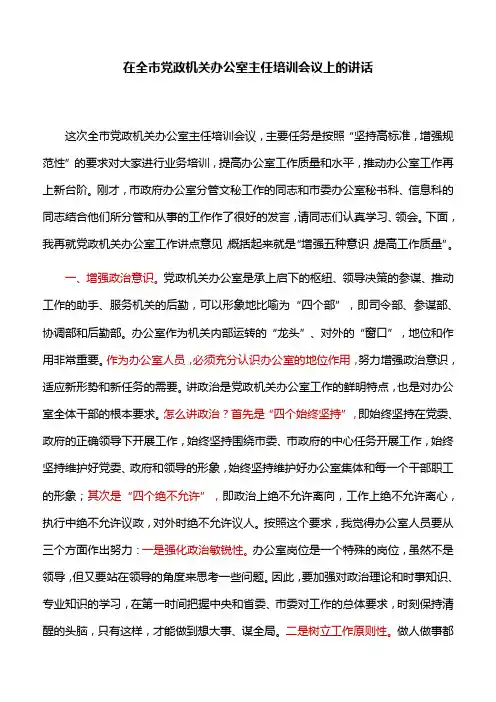 在全市党政机关办公室主任培训会议上的讲话

这次全市党政机关办公室主任培训会议，主要任务是按照“坚持高标准，增强规范性”的要求对大家进行业务培训，提高办公室工作质量和水平，推动办公室工作再上新台阶。刚才，市政府办公室分管文秘工作的同志和市委办公室秘书科、信息科的同志结合他们所分管和从事的工作作了很好的发言，请同志们认真学习、领会。下面，我再就党政机关办公室工作讲点意见 概括起来就是“增强五种意识 提高工作质量”。

一、增强政治意识。党政机关办公室是承上启下的枢纽、领导决策的参谋、推动工作的助手、服务机关的后勤，可以形象地比喻为“四个部”，即司令部、参谋部、协调部和后勤部。办公室作为机关内部运转的“龙头”、对外的“窗口”，地位和作用非常重要。作为办公室人员，必须充分认识办公室的地位作用，努力增强政治意识，适应新形势和新任务的需要。讲政治是党政机关办公室工作的鲜明特点，也是对办公室全体干部的根本要求。怎么讲政治？首先是“四个始终坚持”，即始终坚持在党委、政府的正确领导下开展工作，始终坚持围绕市委、市政府的中心任务开展工作，始终坚持维护好党委、政府和领导的形象，始终坚持维护好办公室集体和每一个干部职工的形象；其次是“四个绝不允许”，即政治上绝不允许离向，工作上绝不允许离心，执行中绝不允许议政，对外时绝不允许议人。按照这个要求，我觉得办公室人员要从三个方面作出努力：一是强化政治敏锐性。办公室岗位是一个特殊的岗位，虽然不是领导，但又要站在领导的角度来思考一些问题。因此，要加强对政治理论和时事知识、专业知识的学习，在第一时间把握中央和省委、市委对工作的总体要求，时刻保持清醒的头脑，只有这样，才能做到想大事、谋全局。二是树立工作原则性。做人做事都